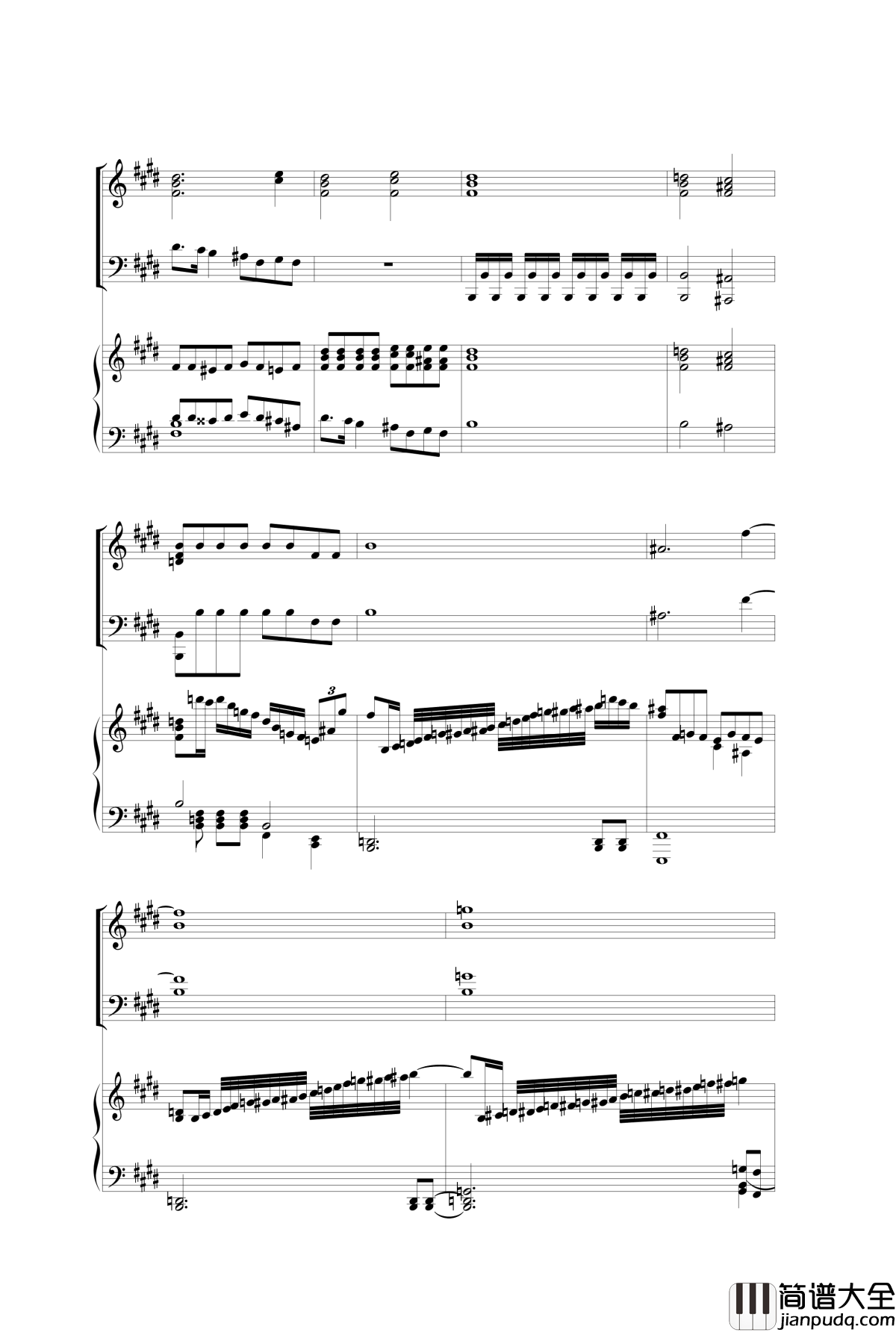 3

简谱大全
jianpudq.com